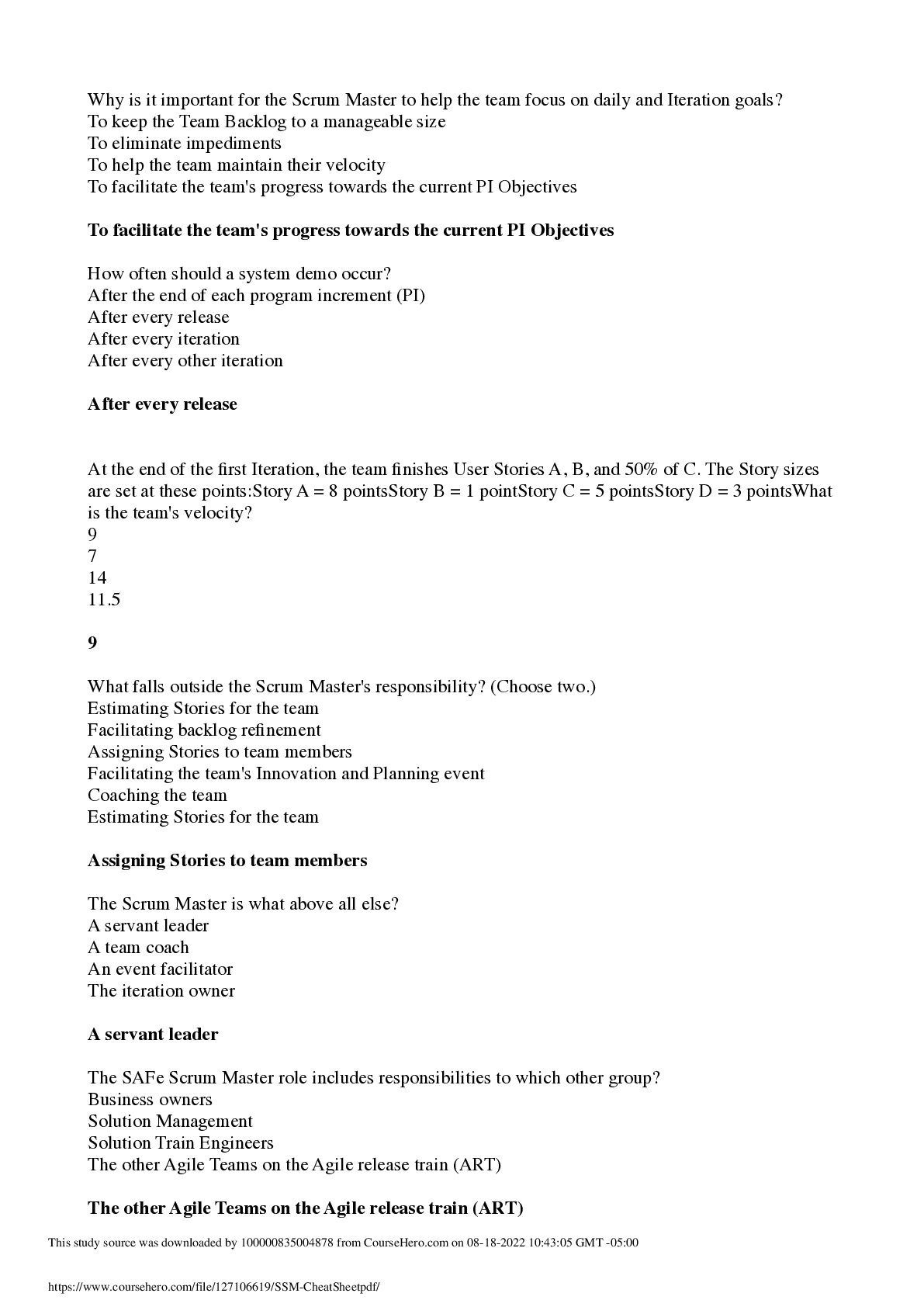 Why is it important for the Scrum Master to help the team focus on daily and Iteration goals?
To keep the Team Backlog to a manageable size
To eliminate impediments
To help the team maintain their velocity
To facilitate the team's progress towards the current PI Objectives

To facilitate the team's progress towards the current PI Objectives

How often should a system demo occur?
After the end of each program increment (PI)
After every release
After every iteration
After every other iteration

After every release

At the end of the first Iteration, the team finishes User Stories A, B, and 50% of C. The Story sizes are set at these points:Story A = 8 pointsStory B = 1 pointStory C = 5 pointsStory D = 3 pointsWhat is the team's velocity?
9
7
14
11.5

9

What falls outside the Scrum Master's responsibility? (Choose two.)
Estimating Stories for the team
Facilitating backlog refinement
Assigning Stories to team members
Facilitating the team's Innovation and Planning event
Coaching the team
Estimating Stories for the team

Assigning Stories to team members

The Scrum Master is what above all else?
A servant leader
A team coach
An event facilitator
The iteration owner

A servant leader

The SAFe Scrum Master role includes responsibilities to which other group?
Business owners
Solution Management
Solution Train Engineers
The other Agile Teams on the Agile release train (ART)

The other Agile Teams on the Agile release train (ART)

This study source was downloaded by 100000835004878 from CourseHero.com on 08-18-2022 10:43:05 GMT -05:00

https://www.coursehero.com/file/127106619/SSM-CheatSheetpdf/